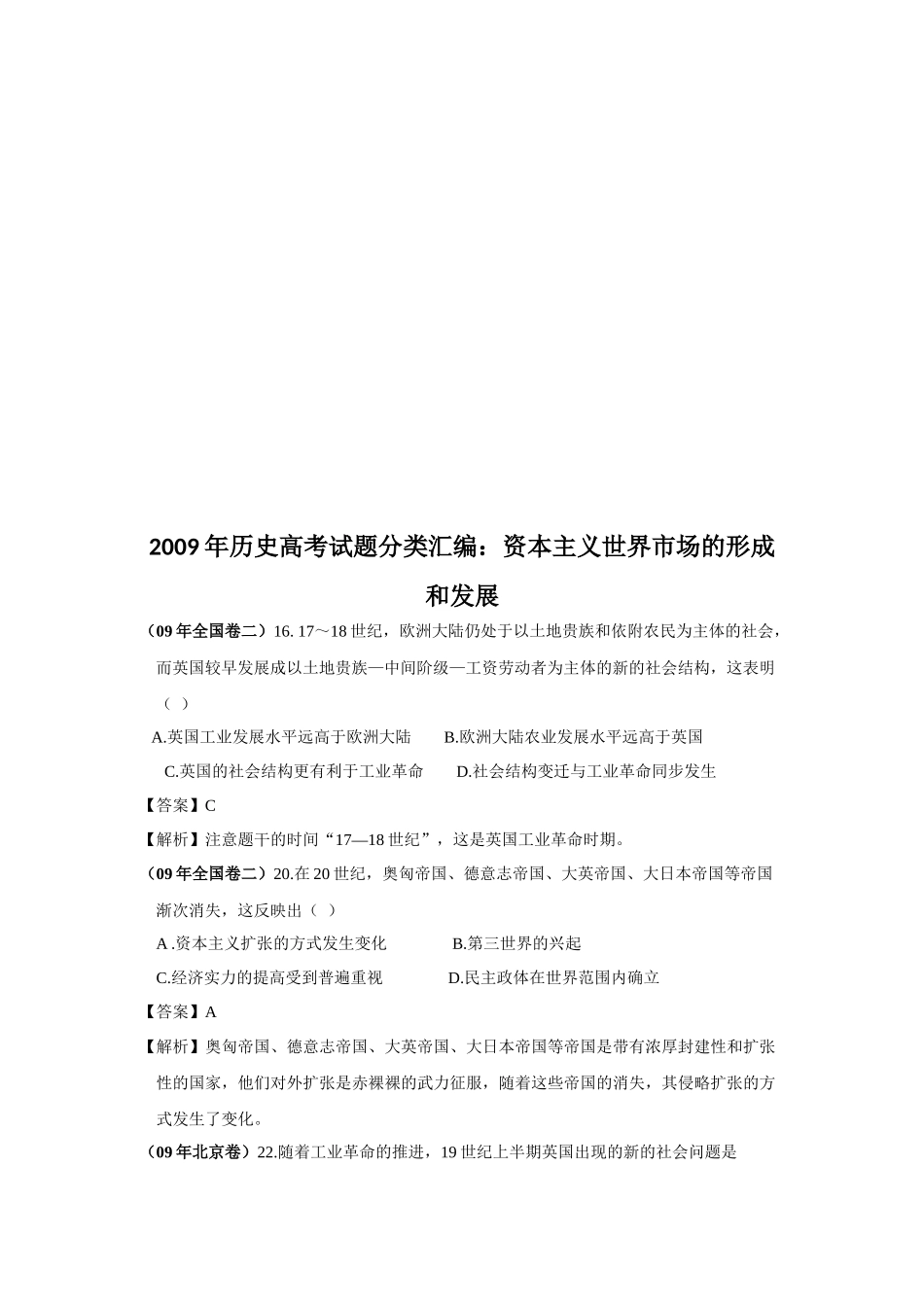 2009年历史高考试题分类汇编：资本主义世界市场的形成和发展

（09年全国卷二）16. 17～18世纪，欧洲大陆仍处于以土地贵族和依附农民为主体的社会，而英国较早发展成以土地贵族—中间阶级—工资劳动者为主体的新的社会结构，这表明（ ）

A.英国工业发展水平远高于欧洲大陆　　B.欧洲大陆农业发展水平远高于英国

C.英国的社会结构更有利于工业革命　　D.社会结构变迁与工业革命同步发生

【答案】C

【解析】注意题干的时间“17—18世纪”，这是英国工业革命时期。

（09年全国卷二）20.在20世纪，奥匈帝国、德意志帝国、大英帝国、大日本帝国等帝国渐次消失，这反映出（ ）

A .资本主义扩张的方式发生变化　　B.第三世界的兴起

C.经济实力的提高受到普遍重视　　D.民主政体在世界范围内确立

【答案】A

【解析】奥匈帝国、德意志帝国、大英帝国、大日本帝国等帝国是带有浓厚封建性和扩张性的国家，他们对外扩张是赤裸裸的武力征服，随着这些帝国的消失，其侵略扩张的方式发生了变化。

（09年北京卷）22.随着工业革命的推进，19世纪上半期英国出现的新的社会问题是